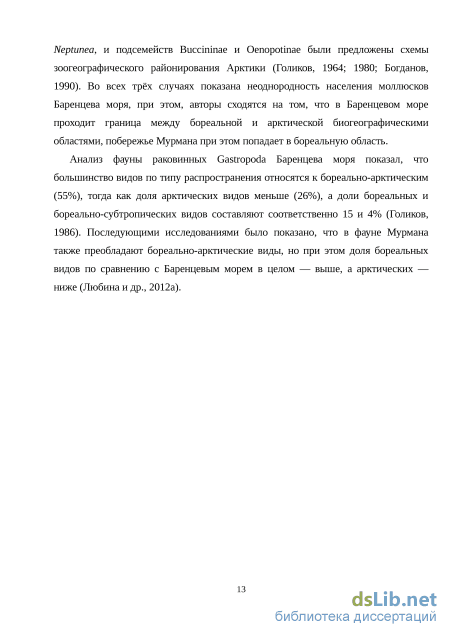 Neptunea, и подсемейств Buccininae и Oenopotinae были предложены схемы зоогеографического районирования Арктики (Голиков, 1964; 1980; Богданов, 1990). Во всех трёх случаях показана неоднородность населения моллюсков Баренцева моря, при этом, авторы сходятся на том, что в Баренцевом море проходит граница между бореальной и арктической биогеографическими областями, побережье Мурмана при этом попадает в бореальную область.

Анализ фауны раковинных Gastropoda Баренцева моря показал, что большинство видов по типу распространения относятся к бореально-арктическим (55%), тогда как доля арктических видов меньше (26%), а доли бореальных и бореально-субтропических видов составляют соответственно 15 и 4% (Голиков, 1986). Последующими исследованиями было показано, что в фауне Мурмана также преобладают бореально-арктические виды, но при этом доля бореальных видов по сравнению с Баренцевым морем в целом — выше, а арктических — ниже (Любина и др., 2012а).

13

dsLib.net
библиотека диссертаций